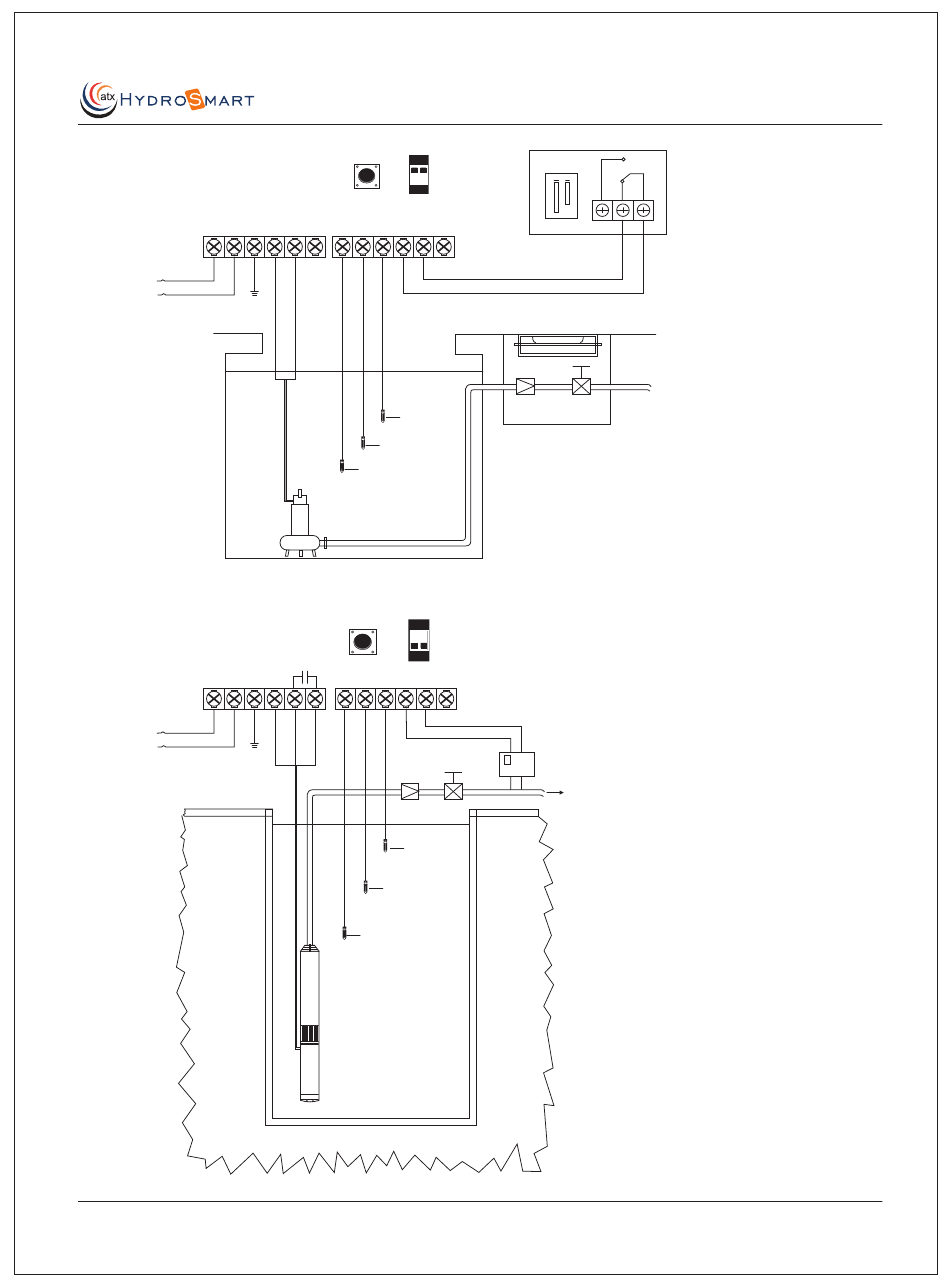 atx HYDROSMART